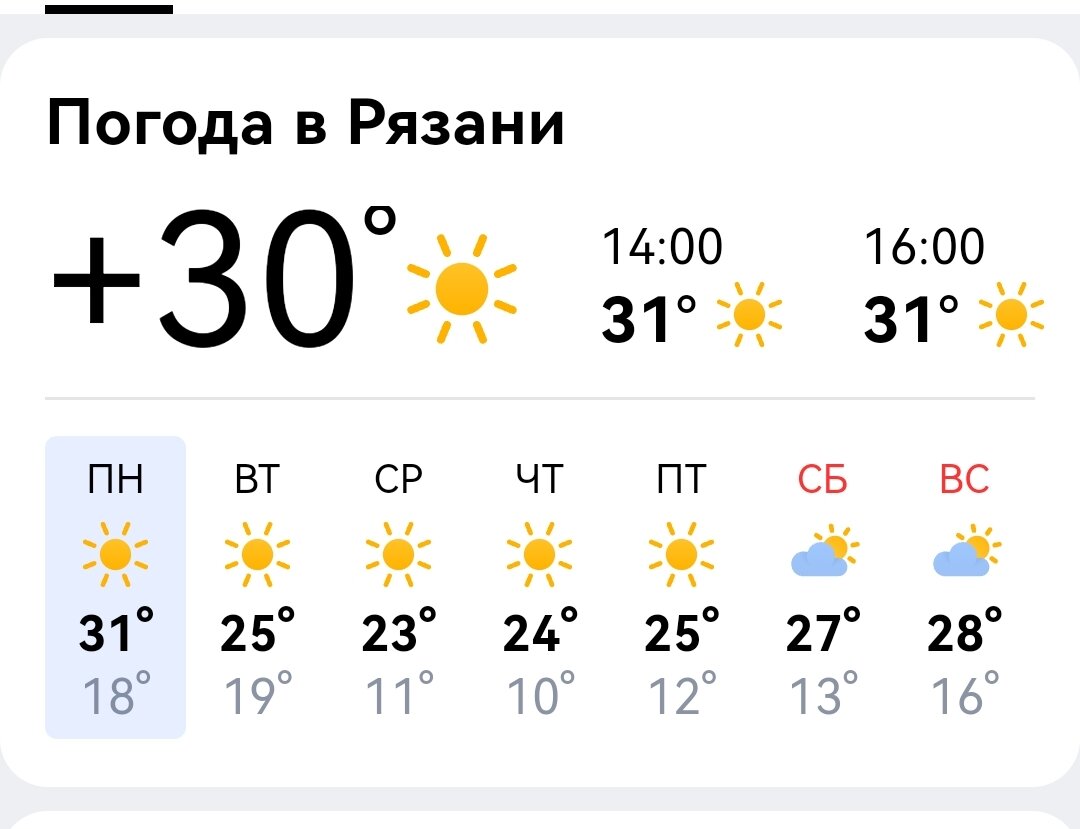 Погода в Рязани

+30°

14:00
31°

16:00
31°

| ПН | ВТ | СР | ЧТ | ПТ | СБ | ВС |
|---|---|---|---|---|---|---|
| 31° | 25° | 23° | 24° | 25° | 27° | 28° |
| 18° | 19° | 11° | 10° | 12° | 13° | 16° |